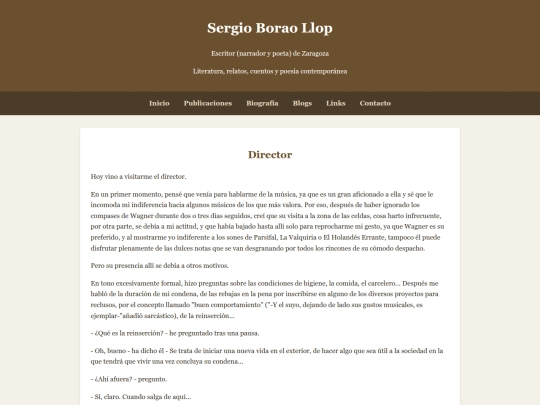 Sergio Borao Llop

Escritor (narrador y poeta) de Zaragoza

Literatura, relatos, cuentos y poesía contemporánea

Inicio Publicaciones Biografía Blogs Links Contacto

Director

Hoy vino a visitarme el director.

En un primer momento, pensé que venía para hablarme de la música, ya que es un gran aficionado a ella y sé que le incomoda mi indiferencia hacia algunos músicos de los que más valora. Por eso, después de haber ignorado los compases de Wagner durante dos o tres días seguidos, creí que su visita a la zona de las celdas, cosa harto infrecuente, por otra parte, se debía a mi actitud, y que había bajado hasta allí solo para reprocharme mi gesto, ya que Wagner es su preferido, y al mostrarme yo indiferente a los sones de Parsifal, La Valquiria o El Holandés Errante, tampoco él puede disfrutar plenamente de las dulces notas que se van desgranando por todos los rincones de su cómodo despacho.

Pero su presencia allí se debía a otros motivos.

En tono excesivamente formal, hizo preguntas sobre las condiciones de higiene, la comida, el carcelero... Después me habló de la duración de mi condena, de las rebajas en la pena por inscribirse en alguno de los diversos proyectos para reclusos, por el concepto llamado "buen comportamiento" ("-Y el suyo, dejando de lado sus gustos musicales, es ejemplar-"añadió sarcástico), de la reinserción...

- ¿Qué es la reinserción? - he preguntado tras una pausa.

- Oh, bueno - ha dicho él - Se trata de iniciar una nueva vida en el exterior, de hacer algo que sea útil a la sociedad en la que tendrá que vivir una vez concluya su condena...

- ¿Ahí afuera? - pregunto.

- Sí, claro. Cuando salga de aquí...